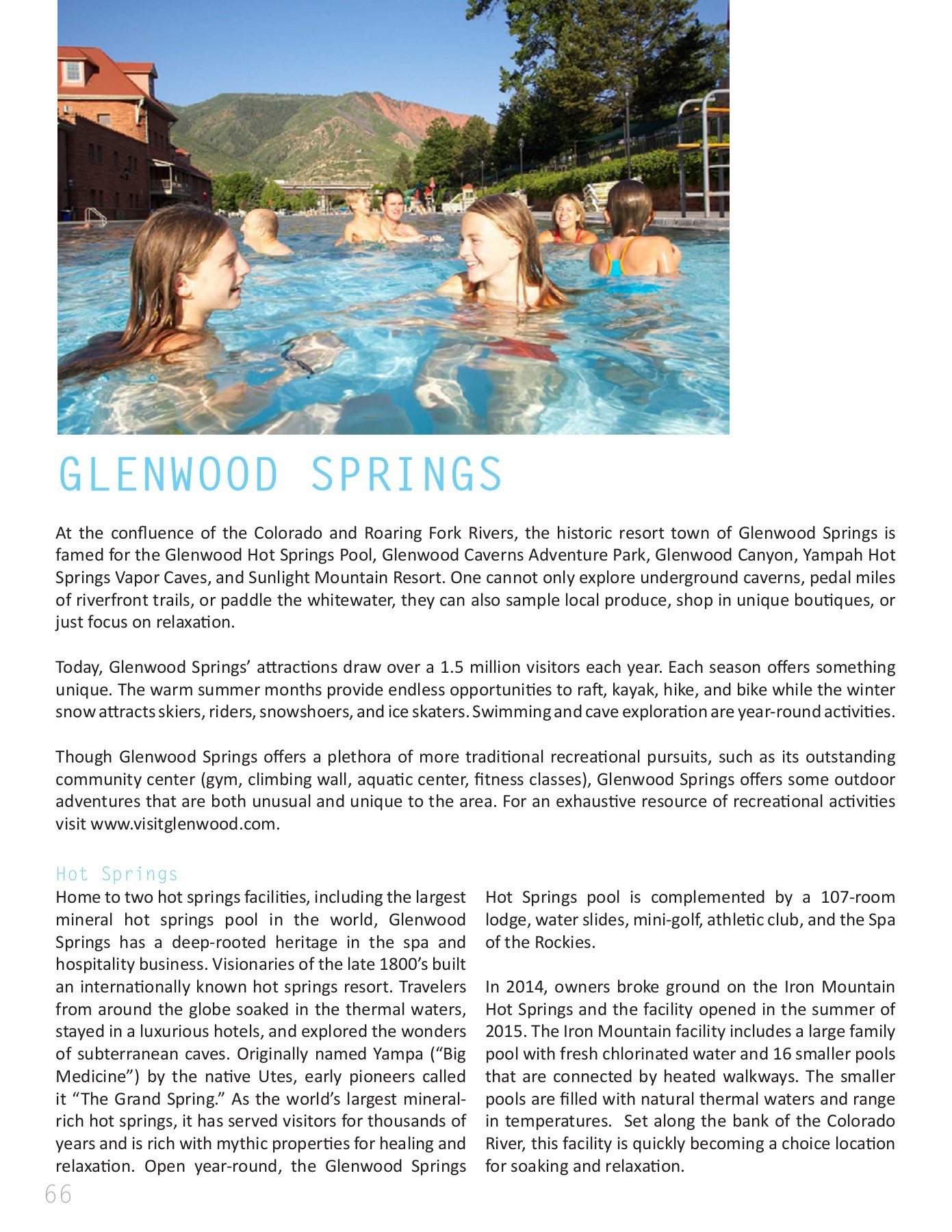 GLENWOOD SPRINGS

At the confluence of the Colorado and Roaring Fork Rivers, the historic resort town of Glenwood Springs is famed for the Glenwood Hot Springs Pool, Glenwood Caverns Adventure Park, Glenwood Canyon, Yampah Hot Springs Vapor Caves, and Sunlight Mountain Resort. One cannot only explore underground caverns, pedal miles of riverfront trails, or paddle the whitewater, they can also sample local produce, shop in unique boutiques, or just focus on relaxation.

Today, Glenwood Springs' attractions draw over a 1.5 million visitors each year. Each season offers something unique. The warm summer months provide endless opportunities to raft, kayak, hike, and bike while the winter snow attracts skiers, riders, snowshoers, and ice skaters. Swimming and cave exploration are year-round activities.

Though Glenwood Springs offers a plethora of more traditional recreational pursuits, such as its outstanding community center (gym, climbing wall, aquatic center, fitness classes), Glenwood Springs offers some outdoor adventures that are both unusual and unique to the area. For an exhaustive resource of recreational activities visit www.visitglenwood.com.

Hot Springs

Home to two hot springs facilities, including the largest mineral hot springs pool in the world, Glenwood Springs has a deep-rooted heritage in the spa and hospitality business. Visionaries of the late 1800's built an internationally known hot springs resort. Travelers from around the globe soaked in the thermal waters, stayed in a luxurious hotels, and explored the wonders of subterranean caves. Originally named Yampa ("Big Medicine") by the native Utes, early pioneers called it "The Grand Spring." As the world's largest mineral-rich hot springs, it has served visitors for thousands of years and is rich with mythic properties for healing and relaxation. Open year-round, the Glenwood Springs Hot Springs pool is complemented by a 107-room lodge, water slides, mini-golf, athletic club, and the Spa of the Rockies.

In 2014, owners broke ground on the Iron Mountain Hot Springs and the facility opened in the summer of 2015. The Iron Mountain facility includes a large family pool with fresh chlorinated water and 16 smaller pools that are connected by heated walkways. The smaller pools are filled with natural thermal waters and range in temperatures. Set along the bank of the Colorado River, this facility is quickly becoming a choice location for soaking and relaxation.

66